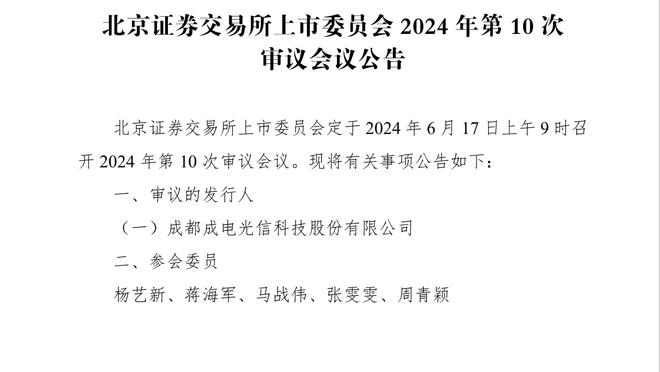 北京证券交易所上市委员会 2024 年第 10 次审议会议公告

北京证券交易所上市委员会定于 2024 年 6 月 17 日上午 9 时召开 2024 年第 10 次审议会议。现将有关事项公告如下：

一、审议的发行人

（一）成都成电光信科技股份有限公司

二、参会委员

杨艺新、蒋海军、马战伟、张雯雯、周青颖